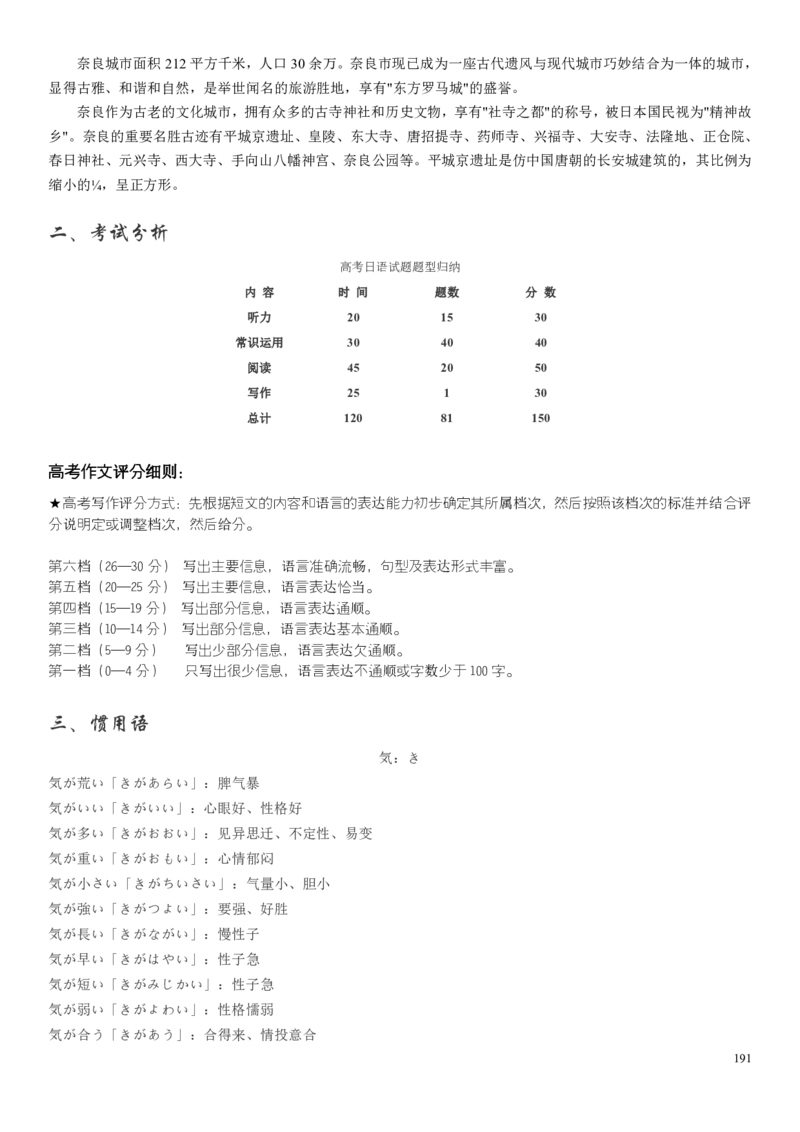 奈良城市面积 212 平方千米，人口 30 余万。奈良市现已成为一座古代遗风与现代城市巧妙结合为一体的城市，显得古雅、和谐和自然，是举世闻名的旅游胜地，享有"东方罗马城"的盛誉。

奈良作为古老的文化城市，拥有众多的古寺神社和历史文物，享有"社寺之都"的称号，被日本国民视为"精神故乡"。奈良的重要名胜古迹有平城京遗址、皇陵、东大寺、唐招提寺、药师寺、兴福寺、大安寺、法隆地、正仓院、春日神社、元兴寺、西大寺、手向山八幡神宫、奈良公园等。平城京遗址是仿中国唐朝的长安城建筑的，其比例为缩小的¼，呈正方形。

二、考试分析

高考日语试题题型归纳

| 内 容 | 时 间 | 题数 | 分 数 |
|---|---|---|---|
| 听力 | 20 | 15 | 30 |
| 常识运用 | 30 | 40 | 40 |
| 阅读 | 45 | 20 | 50 |
| 写作 | 25 | 1 | 30 |
| 总计 | 120 | 81 | 150 |

高考作文评分细则：

★高考写作评分方式：先根据短文的内容和语言的表达能力初步确定其所属档次，然后按照该档次的标准并结合评分说明定或调整档次，然后给分。

第六档（26—30 分） 写出主要信息，语言准确流畅，句型及表达形式丰富。
第五档（20—25 分） 写出主要信息，语言表达恰当。
第四档（15—19 分） 写出部分信息，语言表达通顺。
第三档（10—14 分） 写出部分信息，语言表达基本通顺。
第二档（5—9 分） 写出少部分信息，语言表达欠通顺。
第一档（0—4 分） 只写出很少信息，语言表达不通顺或字数少于 100 字。

三、惯用语

気：き

気が荒い「きがあらい」：脾气暴
気がいい「きがいい」：心眼好、性格好
気が多い「きがおおい」：见异思迁、不定性、易变
気が重い「きがおもい」：心情郁闷
気が小さい「きがちいさい」：气量小、胆小
気が強い「きがつよい」：要强、好胜
気が長い「きがながい」：慢性子
気が早い「きがはやい」：性子急
気が短い「きがみじかい」：性子急
気が弱い「きがよわい」：性格懦弱
気が合う「きがあう」：合得来、情投意合

191